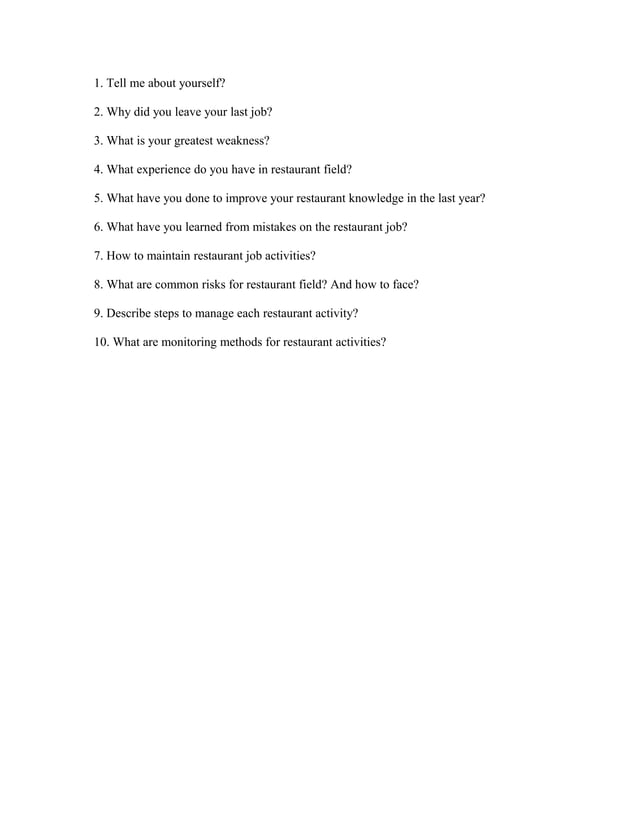 1. Tell me about yourself?

2. Why did you leave your last job?

3. What is your greatest weakness?

4. What experience do you have in restaurant field?

5. What have you done to improve your restaurant knowledge in the last year?

6. What have you learned from mistakes on the restaurant job?

7. How to maintain restaurant job activities?

8. What are common risks for restaurant field? And how to face?

9. Describe steps to manage each restaurant activity?

10. What are monitoring methods for restaurant activities?